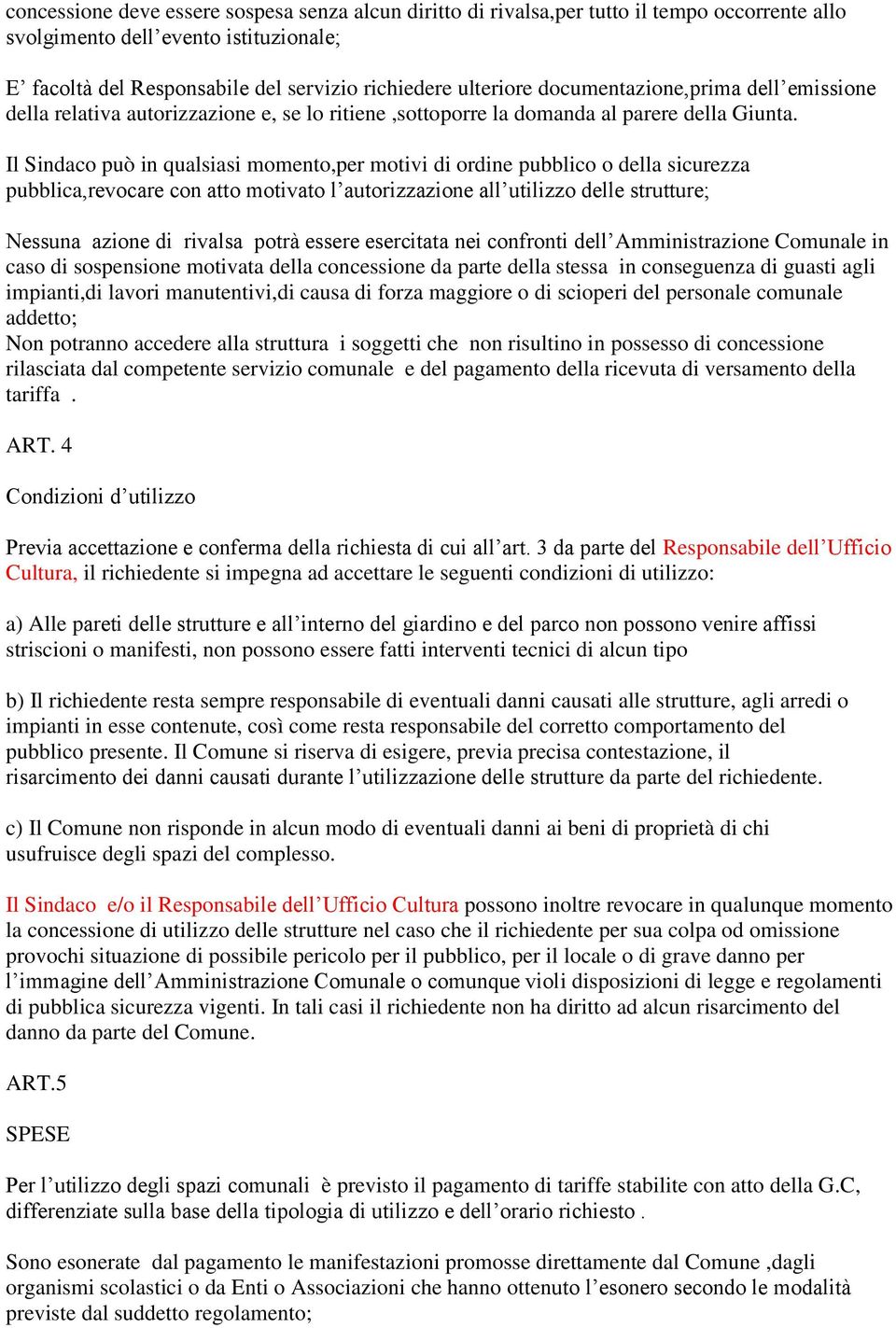 concessione deve essere sospesa senza alcun diritto di rivalsa,per tutto il tempo occorrente allo svolgimento dell’evento istituzionale;

E’ facoltà del Responsabile del servizio richiedere ulteriore documentazione,prima dell’emissione della relativa autorizzazione e, se lo ritiene ,sottoporre la domanda al parere della Giunta.

Il Sindaco può in qualsiasi momento,per motivi di ordine pubblico o della sicurezza pubblica,revocare con atto motivato l’autorizzazione all’utilizzo delle strutture;

Nessuna azione di rivalsa potrà essere esercitata nei confronti dell’Amministrazione Comunale in caso di sospensione motivata della concessione da parte della stessa in conseguenza di guasti agli impianti,di lavori manutentivi,di causa di forza maggiore o di scioperi del personale comunale addetto;
Non potranno accedere alla struttura i soggetti che non risultino in possesso di concessione rilasciata dal competente servizio comunale e del pagamento della ricevuta di versamento della tariffa .

ART. 4

Condizioni d’utilizzo

Previa accettazione e conferma della richiesta di cui all’art. 3 da parte del Responsabile dell’Ufficio Cultura, il richiedente si impegna ad accettare le seguenti condizioni di utilizzo:

a) Alle pareti delle strutture e all’interno del giardino e del parco non possono venire affissi striscioni o manifesti, non possono essere fatti interventi tecnici di alcun tipo

b) Il richiedente resta sempre responsabile di eventuali danni causati alle strutture, agli arredi o impianti in esse contenute, così come resta responsabile del corretto comportamento del pubblico presente. Il Comune si riserva di esigere, previa precisa contestazione, il risarcimento dei danni causati durante l’utilizzazione delle strutture da parte del richiedente.

c) Il Comune non risponde in alcun modo di eventuali danni ai beni di proprietà di chi usufruisce degli spazi del complesso.

Il Sindaco e/o il Responsabile dell’Ufficio Cultura possono inoltre revocare in qualunque momento la concessione di utilizzo delle strutture nel caso che il richiedente per sua colpa od omissione provochi situazione di possibile pericolo per il pubblico, per il locale o di grave danno per l’immagine dell’Amministrazione Comunale o comunque violi disposizioni di legge e regolamenti di pubblica sicurezza vigenti. In tali casi il richiedente non ha diritto ad alcun risarcimento del danno da parte del Comune.

ART.5

SPESE

Per l’utilizzo degli spazi comunali è previsto il pagamento di tariffe stabilite con atto della G.C, differenziate sulla base della tipologia di utilizzo e dell’orario richiesto .

Sono esonerate dal pagamento le manifestazioni promosse direttamente dal Comune ,dagli organismi scolastici o da Enti o Associazioni che hanno ottenuto l’esonero secondo le modalità previste dal suddetto regolamento;